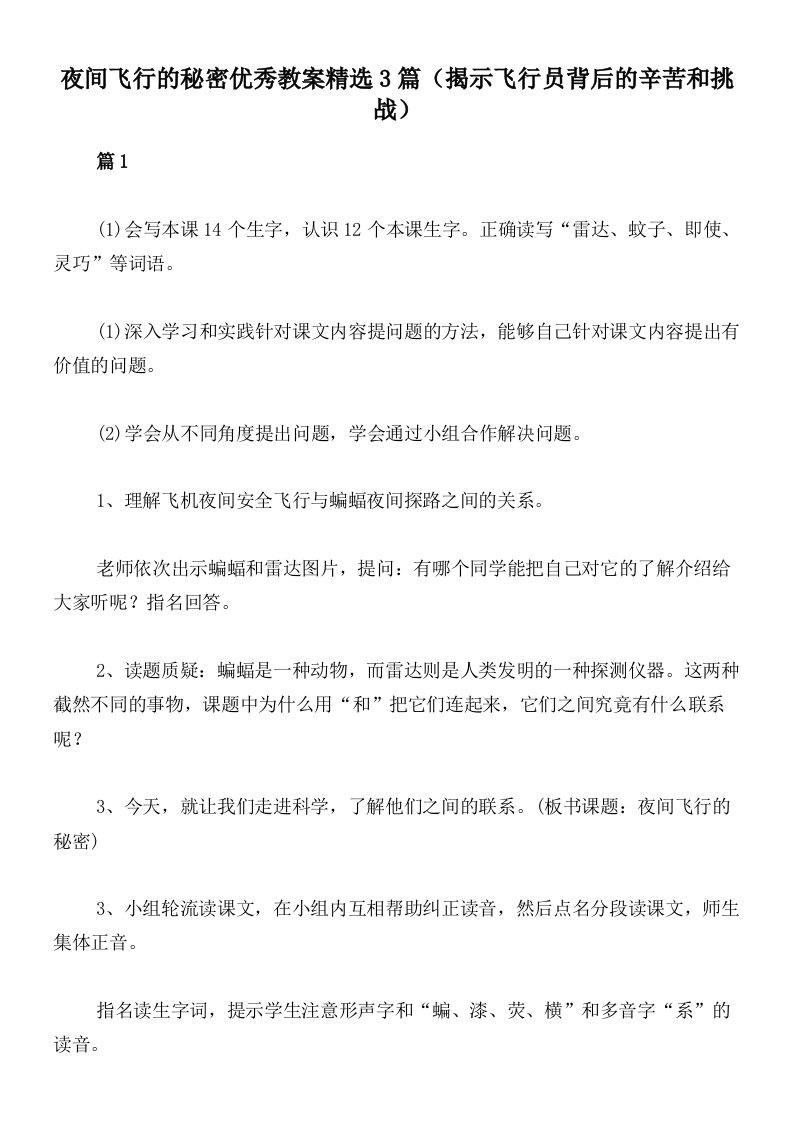 夜间飞行的秘密优秀教案精选3篇（揭示飞行员背后的辛苦和挑战）

篇1

⑴会写本课14个生字，认识12个本课生字。正确读写“雷达、蚊子、即使、灵巧”等词语。

⑴深入学习和实践针对课文内容提问题的方法，能够自己针对课文内容提出有价值的问题。

⑵学会从不同角度提出问题，学会通过小组合作解决问题。

1、理解飞机夜间安全飞行与蝙蝠夜间探路之间的关系。

老师依次出示蝙蝠和雷达图片，提问：有哪个同学能把自己对它的了解介绍给大家听呢？指名回答。

2、读题质疑：蝙蝠是一种动物，而雷达则是人类发明的一种探测仪器。这两种截然不同的事物，课题中为什么用“和”把它们连起来，它们之间究竟有什么联系呢？

3、今天，就让我们走进科学，了解他们之间的联系。(板书课题：夜间飞行的秘密)

3、小组轮流读课文，在小组内互相帮助纠正读音，然后点名分段读课文，师生集体正音。

指名读生字词，提示学生注意形声字和“蝙、漆、荧、横”和多音字“系”的读音。